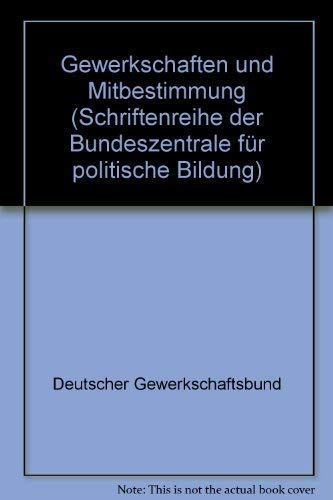 Gewerkschaften und Mitbestimmung (Schriftenreihe der Bundeszentrale für politische Bildung)

Deutscher Gewerkschaftsbund

Note: This is not the actual book cover